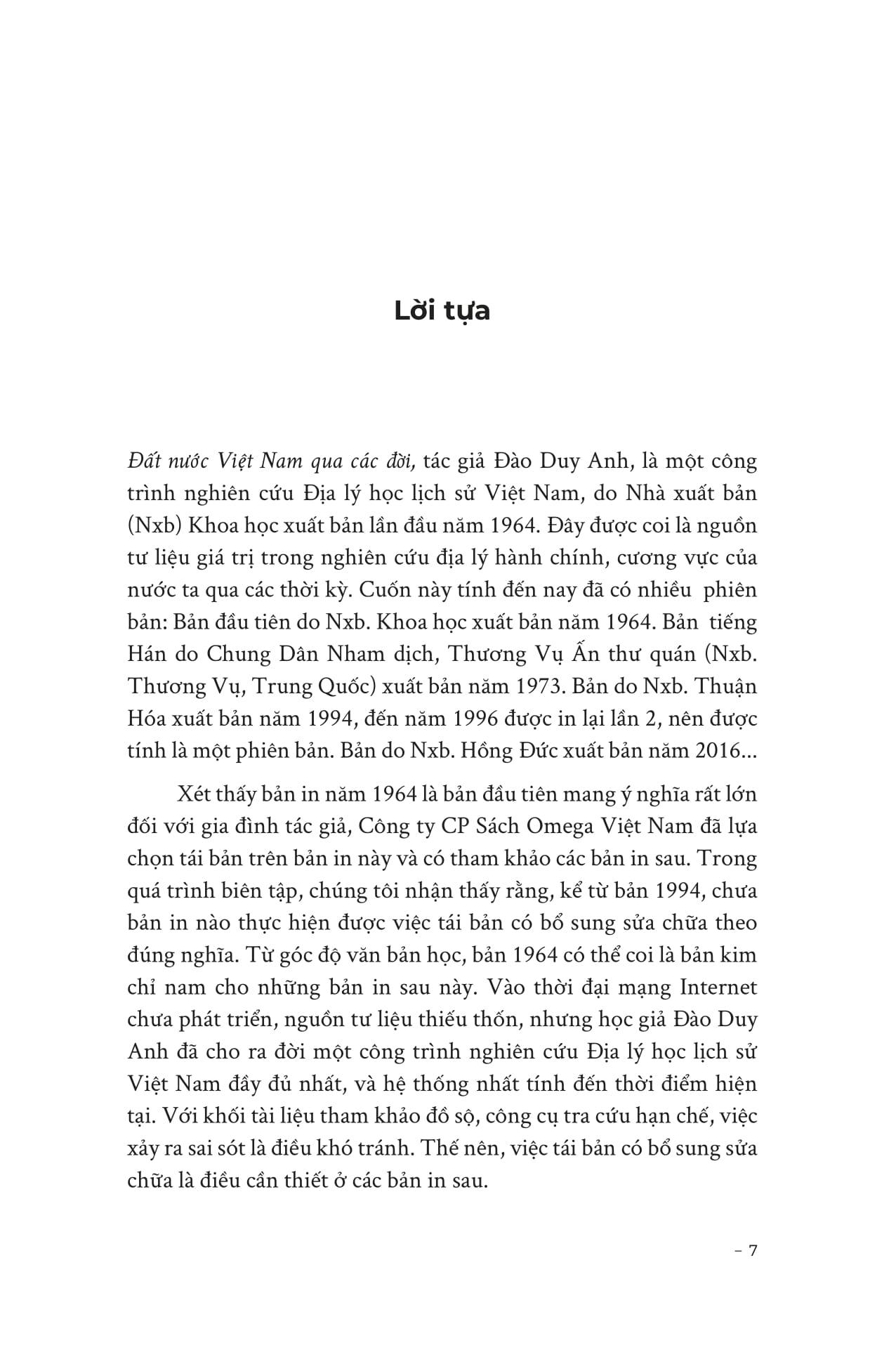 Lời tựa

Đất nước Việt Nam qua các đời, tác giả Đào Duy Anh, là một công trình nghiên cứu Địa lý học lịch sử Việt Nam, do Nhà xuất bản (Nxb) Khoa học xuất bản lần đầu năm 1964. Đây được coi là nguồn tư liệu giá trị trong nghiên cứu địa lý hành chính, cương vực của nước ta qua các thời kỳ. Cuốn này tính đến nay đã có nhiều phiên bản: Bản đầu tiên do Nxb. Khoa học xuất bản năm 1964. Bản tiếng Hán do Chung Dân Nham dịch, Thương Vụ Ấn thư quán (Nxb. Thương Vụ, Trung Quốc) xuất bản năm 1973. Bản do Nxb. Thuận Hóa xuất bản năm 1994, đến năm 1996 được in lại lần 2, nên được tính là một phiên bản. Bản do Nxb. Hồng Đức xuất bản năm 2016...

Xét thấy bản in năm 1964 là bản đầu tiên mang ý nghĩa rất lớn đối với gia đình tác giả, Công ty CP Sách Omega Việt Nam đã lựa chọn tái bản trên bản in này và có tham khảo các bản in sau. Trong quá trình biên tập, chúng tôi nhận thấy rằng, kể từ bản 1994, chưa bản in nào thực hiện được việc tái bản có bổ sung sửa chữa theo đúng nghĩa. Từ góc độ văn bản học, bản 1964 có thể coi là bản kim chỉ nam cho những bản in sau này. Vào thời đại mạng Internet chưa phát triển, nguồn tư liệu thiếu thốn, nhưng học giả Đào Duy Anh đã cho ra đời một công trình nghiên cứu Địa lý học lịch sử Việt Nam đầy đủ nhất, và hệ thống nhất tính đến thời điểm hiện tại. Với khối tài liệu tham khảo đồ sộ, công cụ tra cứu hạn chế, việc xảy ra sai sót là điều khó tránh. Thế nên, việc tái bản có bổ sung sửa chữa là điều cần thiết ở các bản in sau.

– 7